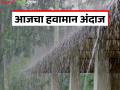 आजचा हवामान अंदाज